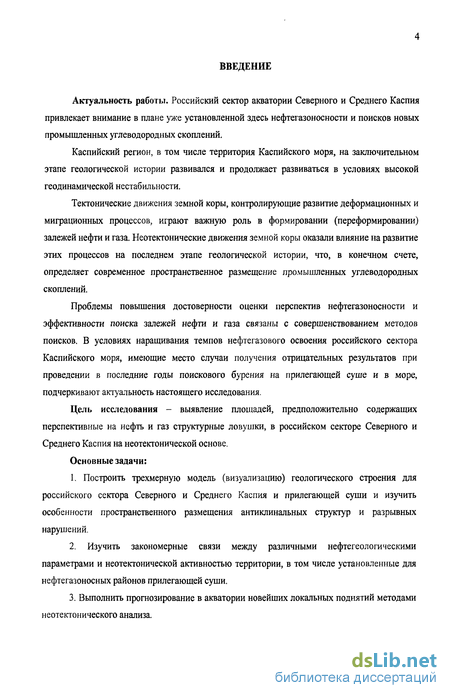 4

ВВЕДЕНИЕ

Актуальность работы. Российский сектор акватории Северного и Среднего Каспия привлекает внимание в плане уже установленной здесь нефтегазоносности и поисков новых промышленных углеводородных скоплений.

Каспийский регион, в том числе территория Каспийского моря, на заключительном этапе геологической истории развивался и продолжает развиваться в условиях высокой геодинамической нестабильности.

Тектонические движения земной коры, контролирующие развитие деформационных и миграционных процессов, играют важную роль в формировании (переформировании) залежей нефти и газа. Неотектонические движения земной коры оказали влияние на развитие этих процессов на последнем этапе геологической истории, что, в конечном счете, определяет современное пространственное размещение промышленных углеводородных скоплений.

Проблемы повышения достоверности оценки перспектив нефтегазоносности и эффективности поиска залежей нефти и газа связаны с совершенствованием методов поисков. В условиях наращивания темпов нефтегазового освоения российского сектора Каспийского моря, имеющие место случаи получения отрицательных результатов при проведении в последние годы поискового бурения на прилегающей суше и в море, подчеркивают актуальность настоящего исследования.

Цель исследования – выявление площадей, предположительно содержащих перспективные на нефть и газ структурные ловушки, в российском секторе Северного и Среднего Каспия на неотектонической основе.

Основные задачи:

1. Построить трехмерную модель (визуализацию) геологического строения для российского сектора Северного и Среднего Каспия и прилегающей суши и изучить особенности пространственного размещения антиклинальных структур и разрывных нарушений.

2. Изучить закономерные связи между различными нефтегеологическими параметрами и неотектонической активностью территории, в том числе установленные для нефтегазоносных районов прилегающей суши.

3. Выполнить прогнозирование в акватории новейших локальных поднятий методами неотектонического анализа.

dsLib.net
библиотека диссертаций